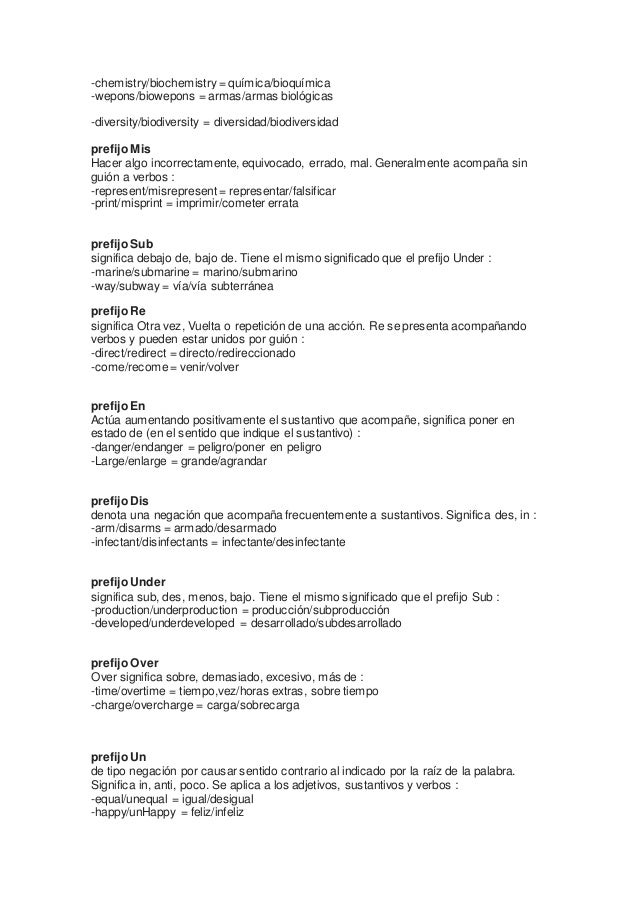 -chemistry/biochemistry = química/bioquímica
-wepons/biowepons = armas/armas biológicas

-diversity/biodiversity = diversidad/biodiversidad

prefijo Mis
Hacer algo incorrectamente, equivocado, errado, mal. Generalmente acompaña sin guión a verbos :
-represent/misrepresent = representar/falsificar
-print/misprint = imprimir/cometer errata

prefijo Sub
significa debajo de, bajo de. Tiene el mismo significado que el prefijo Under :
-marine/submarine = marino/submarino
-way/subway = vía/vía subterránea

prefijo Re
significa Otra vez, Vuelta o repetición de una acción. Re se presenta acompañando verbos y pueden estar unidos por guión :
-direct/redirect = directo/redireccionado
-come/recome = venir/volver

prefijo En
Actúa aumentando positivamente el sustantivo que acompañe, significa poner en estado de (en el sentido que indique el sustantivo) :
-danger/endanger = peligro/poner en peligro
-Large/enlarge = grande/agrandar

prefijo Dis
denota una negación que acompaña frecuentemente a sustantivos. Significa des, in :
-arm/disarms = armado/desarmado
-infectant/disinfectants = infectante/desinfectante

prefijo Under
significa sub, des, menos, bajo. Tiene el mismo significado que el prefijo Sub :
-production/underproduction = producción/subproducción
-developed/underdeveloped = desarrollado/subdesarrollado

prefijo Over
Over significa sobre, demasiado, excesivo, más de :
-time/overtime = tiempo,vez/horas extras, sobre tiempo
-charge/overcharge = carga/sobrecarga

prefijo Un
de tipo negación por causar sentido contrario al indicado por la raíz de la palabra. Significa in, anti, poco. Se aplica a los adjetivos, sustantivos y verbos :
-equal/unequal = igual/desigual
-happy/unHappy = feliz/infeliz